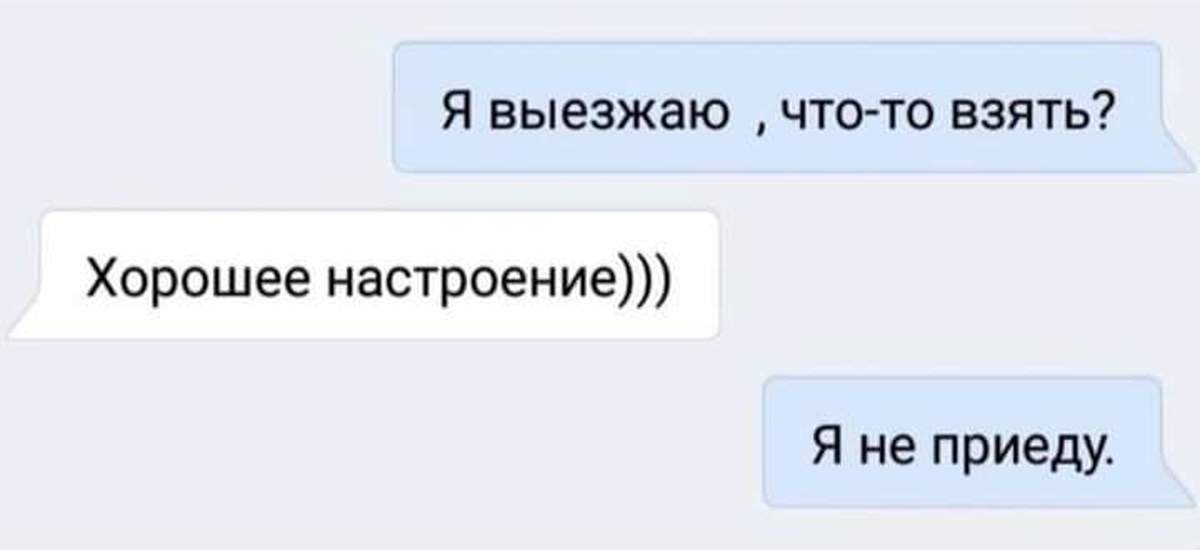 Я выезжаю , что-то взять?

Хорошее настроение)))

Я не приеду.